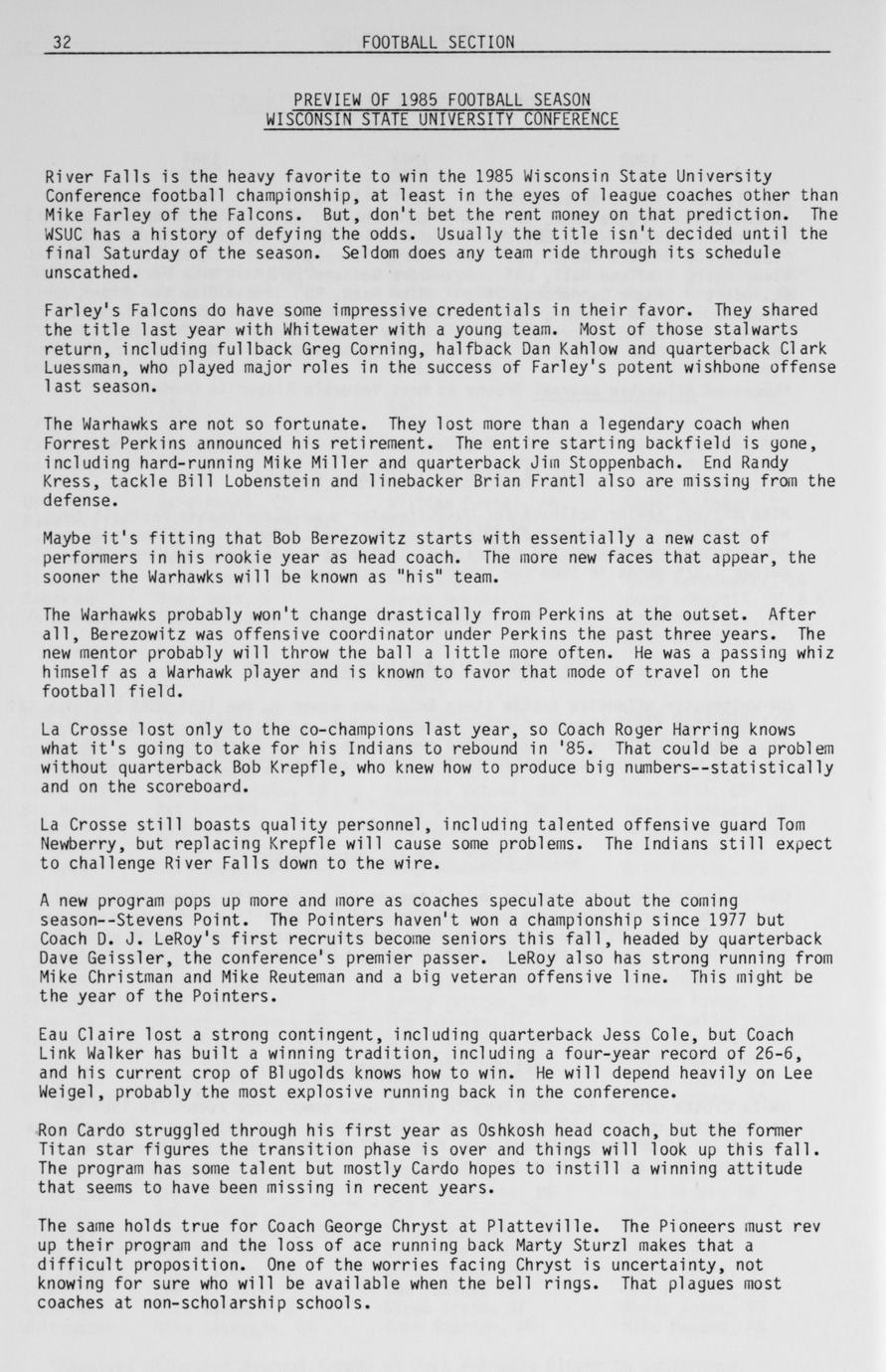 32 FOOTBALL SECTION

PREVIEW OF 1985 FOOTBALL SEASON
WISCONSIN STATE UNIVERSITY CONFERENCE

River Falls is the heavy favorite to win the 1985 Wisconsin State University Conference football championship, at least in the eyes of league coaches other than Mike Farley of the Falcons. But, don't bet the rent money on that prediction. The WSUC has a history of defying the odds. Usually the title isn't decided until the final Saturday of the season. Seldom does any team ride through its schedule unscathed.

Farley's Falcons do have some impressive credentials in their favor. They shared the title last year with Whitewater with a young team. Most of those stalwarts return, including fullback Greg Corning, halfback Dan Kahlow and quarterback Clark Luessman, who played major roles in the success of Farley's potent wishbone offense last season.

The Warhawks are not so fortunate. They lost more than a legendary coach when Forrest Perkins announced his retirement. The entire starting backfield is gone, including hard-running Mike Miller and quarterback Jim Stoppenbach. End Randy Kress, tackle Bill Lobenstein and linebacker Brian Frantl also are missing from the defense.

Maybe it's fitting that Bob Berezowitz starts with essentially a new cast of performers in his rookie year as head coach. The more new faces that appear, the sooner the Warhawks will be known as "his" team.

The Warhawks probably won't change drastically from Perkins at the outset. After all, Berezowitz was offensive coordinator under Perkins the past three years. The new mentor probably will throw the ball a little more often. He was a passing whiz himself as a Warhawk player and is known to favor that mode of travel on the football field.

La Crosse lost only to the co-champions last year, so Coach Roger Harring knows what it's going to take for his Indians to rebound in '85. That could be a problem without quarterback Bob Krepfle, who knew how to produce big numbers--statistically and on the scoreboard.

La Crosse still boasts quality personnel, including talented offensive guard Tom Newberry, but replacing Krepfle will cause some problems. The Indians still expect to challenge River Falls down to the wire.

A new program pops up more and more as coaches speculate about the coming season--Stevens Point. The Pointers haven't won a championship since 1977 but Coach D. J. LeRoy's first recruits become seniors this fall, headed by quarterback Dave Geissler, the conference's premier passer. LeRoy also has strong running from Mike Christman and Mike Reuteman and a big veteran offensive line. This might be the year of the Pointers.

Eau Claire lost a strong contingent, including quarterback Jess Cole, but Coach Link Walker has built a winning tradition, including a four-year record of 26-6, and his current crop of Blugolds knows how to win. He will depend heavily on Lee Weigel, probably the most explosive running back in the conference.

Ron Cardo struggled through his first year as Oshkosh head coach, but the former Titan star figures the transition phase is over and things will look up this fall. The program has some talent but mostly Cardo hopes to instill a winning attitude that seems to have been missing in recent years.

The same holds true for Coach George Chryst at Platteville. The Pioneers must rev up their program and the loss of ace running back Marty Sturzl makes that a difficult proposition. One of the worries facing Chryst is uncertainty, not knowing for sure who will be available when the bell rings. That plagues most coaches at non-scholarship schools.